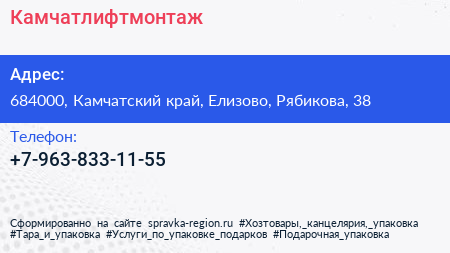 Камчатлифтмонтаж

Адрес:
684000, Камчатский край, Елизово, Рябикова, 38

Телефон:
+7-963-833-11-55

Сформированно на сайте spravka-region.ru #Хозтовары,_канцелярия,_упаковка #Тара_и_упаковка #Услуги_по_упаковке_подарков #Подарочная_упаковка